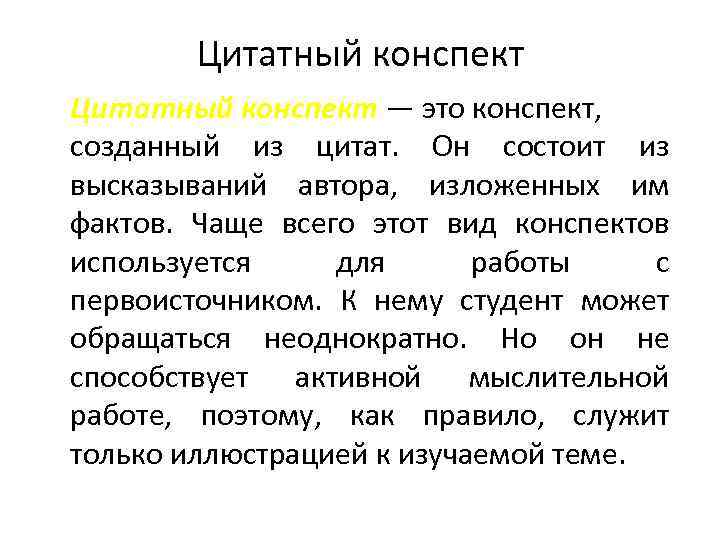 Цитатный конспект

Цитатный конспект — это конспект, созданный из цитат. Он состоит из высказываний автора, изложенных им фактов. Чаще всего этот вид конспектов используется для работы с первоисточником. К нему студент может обращаться неоднократно. Но он не способствует активной мыслительной работе, поэтому, как правило, служит только иллюстрацией к изучаемой теме.